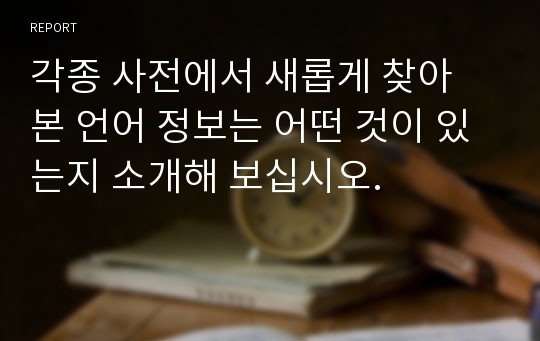 REPORT

각종 사전에서 새롭게 찾아본 언어 정보는 어떤 것이 있는지 소개해 보십시오.